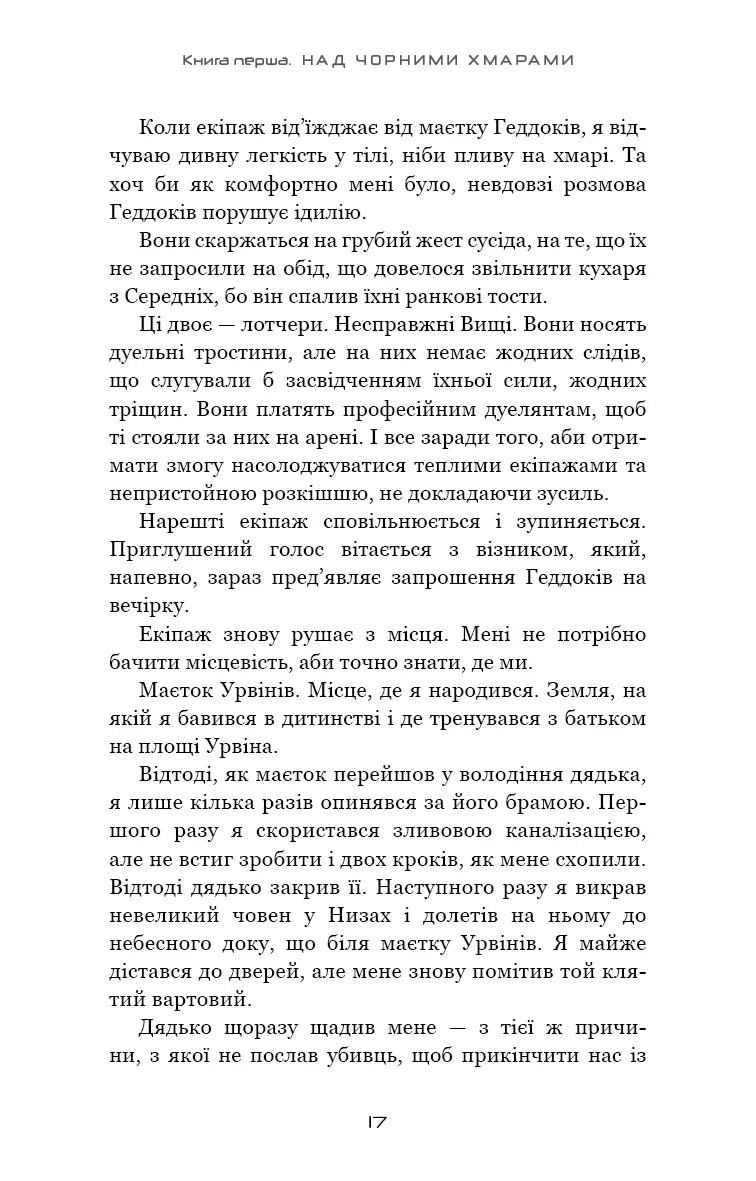 Книга перша. НАД ЧОРНИМИ ХМАРАМИ

Коли екіпаж від'їжджає від маєтку Геддоків, я відчуваю дивну легкість у тілі, ніби пливу на хмарі. Та хоч би як комфортно мені було, невдовзі розмова Геддоків порушує ідилію.

Вони скаржаться на грубий жест сусіда, на те, що їх не запросили на обід, що довелося звільнити кухаря з Середніх, бо він спалив їхні ранкові тости.

Ці двоє — лотчери. Несправжні Вищі. Вони носять дуельні тростини, але на них немає жодних слідів, що слугували б засвідченням їхньої сили, жодних тріщин. Вони платять професійним дуелянтам, щоб ті стояли за них на арені. І все заради того, аби отримати змогу насолоджуватися теплими екіпажами та непристойною розкішшю, не докладаючи зусиль.

Нарешті екіпаж сповільнюється і зупиняється. Приглушений голос вітається з візником, який, напевно, зараз пред'являє запрошення Геддоків на вечірку.

Екіпаж знову рушає з місця. Мені не потрібно бачити місцевість, аби точно знати, де ми.

Маєток Урвінів. Місце, де я народився. Земля, на якій я бавився в дитинстві і де тренувався з батьком на площі Урвіна.

Відтоді, як маєток перейшов у володіння дядька, я лише кілька разів опинявся за його брамою. Першого разу я скористався зливовою каналізацією, але не встиг зробити і двох кроків, як мене схопили. Відтоді дядько закрив її. Наступного разу я викрав невеликий човен у Низах і долетів на ньому до небесного доку, що біля маєтку Урвінів. Я майже дістався до дверей, але мене знову помітив той клятий вартовий.

Дядько щоразу щадив мене — з тієї ж причини, з якої не послав убивць, щоб прикінчити нас із

17